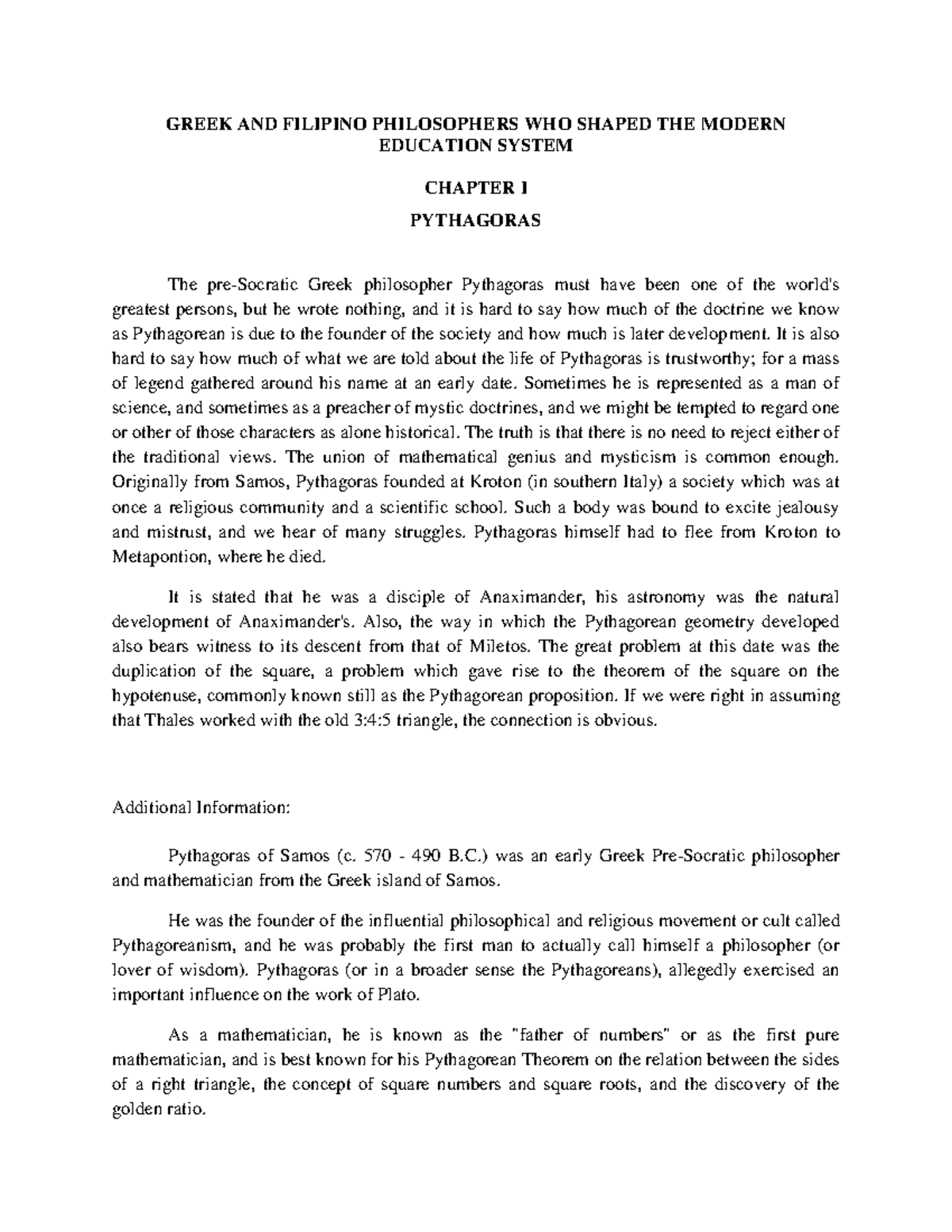 GREEK AND FILIPINO PHILOSOPHERS WHO SHAPED THE MODERN EDUCATION SYSTEM

CHAPTER I

PYTHAGORAS

The pre-Socratic Greek philosopher Pythagoras must have been one of the world's greatest persons, but he wrote nothing, and it is hard to say how much of the doctrine we know as Pythagorean is due to the founder of the society and how much is later development. It is also hard to say how much of what we are told about the life of Pythagoras is trustworthy; for a mass of legend gathered around his name at an early date. Sometimes he is represented as a man of science, and sometimes as a preacher of mystic doctrines, and we might be tempted to regard one or other of those characters as alone historical. The truth is that there is no need to reject either of the traditional views. The union of mathematical genius and mysticism is common enough. Originally from Samos, Pythagoras founded at Kroton (in southern Italy) a society which was at once a religious community and a scientific school. Such a body was bound to excite jealousy and mistrust, and we hear of many struggles. Pythagoras himself had to flee from Kroton to Metapontion, where he died.

It is stated that he was a disciple of Anaximander, his astronomy was the natural development of Anaximander's. Also, the way in which the Pythagorean geometry developed also bears witness to its descent from that of Miletos. The great problem at this date was the duplication of the square, a problem which gave rise to the theorem of the square on the hypotenuse, commonly known still as the Pythagorean proposition. If we were right in assuming that Thales worked with the old 3:4:5 triangle, the connection is obvious.

Additional Information:

Pythagoras of Samos (c. 570 - 490 B.C.) was an early Greek Pre-Socratic philosopher and mathematician from the Greek island of Samos.

He was the founder of the influential philosophical and religious movement or cult called Pythagoreanism, and he was probably the first man to actually call himself a philosopher (or lover of wisdom). Pythagoras (or in a broader sense the Pythagoreans), allegedly exercised an important influence on the work of Plato.

As a mathematician, he is known as the "father of numbers" or as the first pure mathematician, and is best known for his Pythagorean Theorem on the relation between the sides of a right triangle, the concept of square numbers and square roots, and the discovery of the golden ratio.